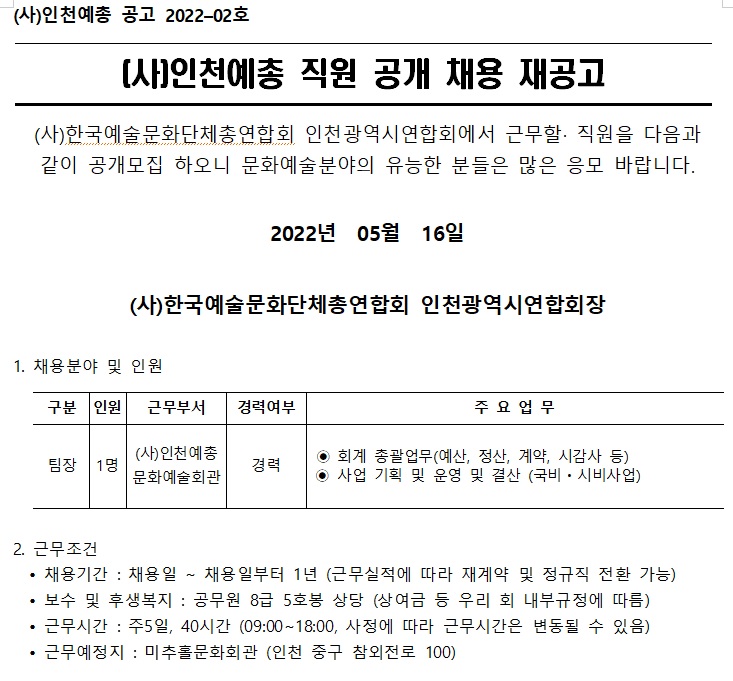 (사)인천예총 공고 2022-02호

(사)인천예총 직원 공개 채용 재공고

(사)한국예술문화단체총연합회 인천광역시연합회에서 근무할· 직원을 다음과 같이 공개모집 하오니 문화예술분야의 유능한 분들은 많은 응모 바랍니다.

2022년 05월 16일

(사)한국예술문화단체총연합회 인천광역시연합회장

1. 채용분야 및 인원

| 구분 | 인원 | 근무부서 | 경력여부 | 주 요 업 무 |
|---|---|---|---|---|
| 팀장 | 1명 | (사)인천예총 문화예술회관 | 경력 | ◉ 회계 총괄업무(예산, 정산, 계약, 시감사 등) ◉ 사업 기획 및 운영 및 결산 (국비・시비사업) |

2. 근무조건
• 채용기간 : 채용일 ~ 채용일부터 1년 (근무실적에 따라 재계약 및 정규직 전환 가능)
• 보수 및 후생복지 : 공무원 8급 5호봉 상당 (상여금 등 우리 회 내부규정에 따름)
• 근무시간 : 주5일, 40시간 (09:00~18:00, 사정에 따라 근무시간은 변동될 수 있음)
• 근무예정지 : 미추홀문화회관 (인천 중구 참외전로 100)